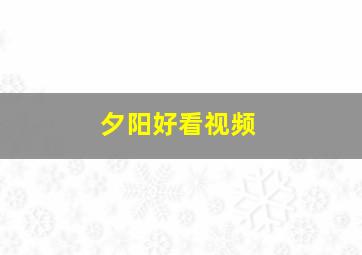 夕阳好看视频